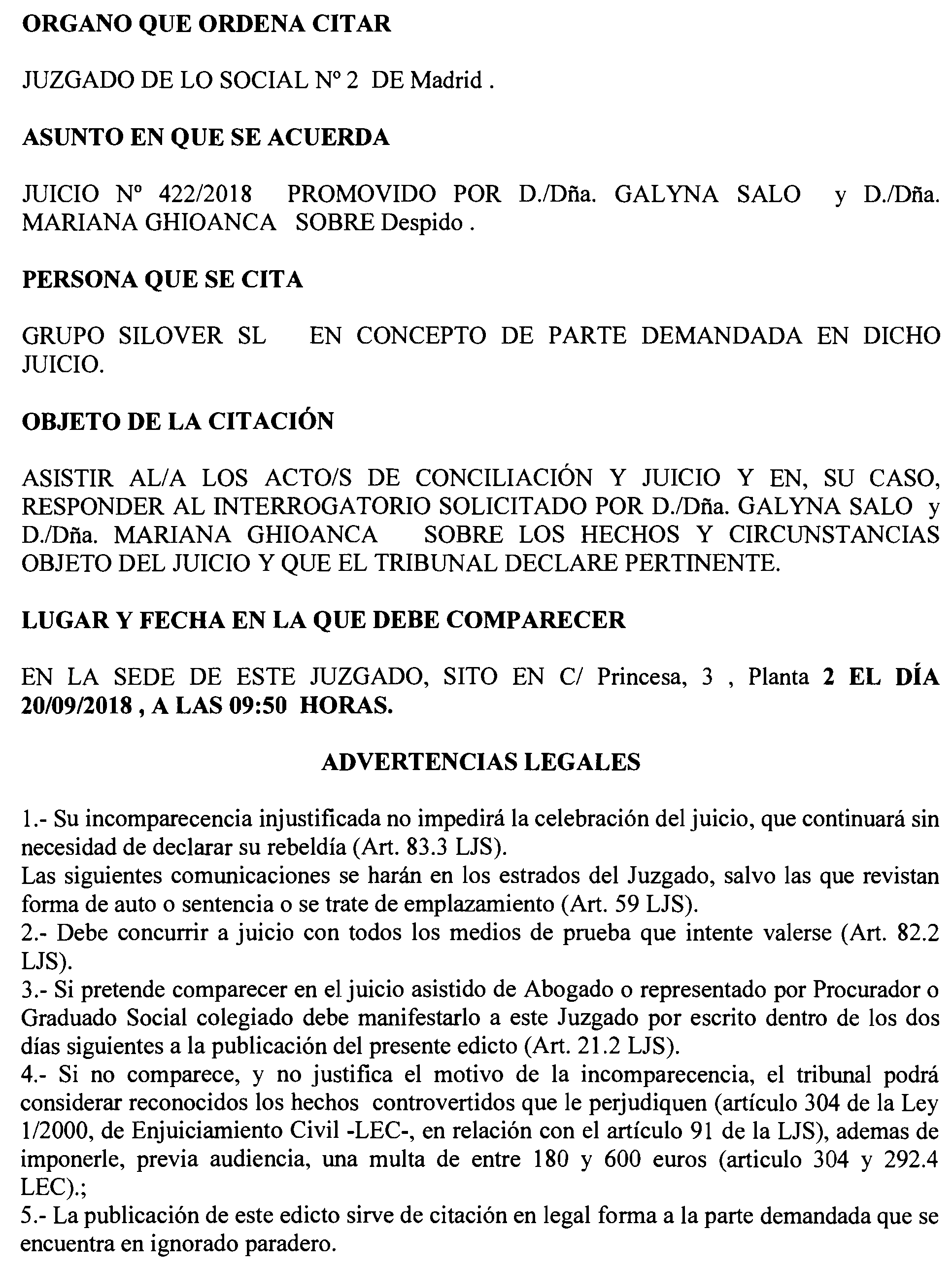 ORGANO QUE ORDENA CITAR

JUZGADO DE LO SOCIAL Nº 2 DE Madrid .

ASUNTO EN QUE SE ACUERDA

JUICIO Nº 422/2018 PROMOVIDO POR D./Dña. GALYNA SALO y D./Dña. MARIANA GHIOANCA SOBRE Despido .

PERSONA QUE SE CITA

GRUPO SILOVER SL EN CONCEPTO DE PARTE DEMANDADA EN DICHO JUICIO.

OBJETO DE LA CITACIÓN

ASISTIR AL/A LOS ACTO/S DE CONCILIACIÓN Y JUICIO Y EN, SU CASO, RESPONDER AL INTERROGATORIO SOLICITADO POR D./Dña. GALYNA SALO y D./Dña. MARIANA GHIOANCA SOBRE LOS HECHOS Y CIRCUNSTANCIAS OBJETO DEL JUICIO Y QUE EL TRIBUNAL DECLARE PERTINENTE.

LUGAR Y FECHA EN LA QUE DEBE COMPARECER

EN LA SEDE DE ESTE JUZGADO, SITO EN C/ Princesa, 3 , Planta 2 EL DÍA 20/09/2018 , A LAS 09:50 HORAS.

ADVERTENCIAS LEGALES

1.- Su incomparecencia injustificada no impedirá la celebración del juicio, que continuará sin necesidad de declarar su rebeldía (Art. 83.3 LJS).
Las siguientes comunicaciones se harán en los estrados del Juzgado, salvo las que revistan forma de auto o sentencia o se trate de emplazamiento (Art. 59 LJS).
2.- Debe concurrir a juicio con todos los medios de prueba que intente valerse (Art. 82.2 LJS).
3.- Si pretende comparecer en el juicio asistido de Abogado o representado por Procurador o Graduado Social colegiado debe manifestarlo a este Juzgado por escrito dentro de los dos días siguientes a la publicación del presente edicto (Art. 21.2 LJS).
4.- Si no comparece, y no justifica el motivo de la incomparecencia, el tribunal podrá considerar reconocidos los hechos controvertidos que le perjudiquen (artículo 304 de la Ley 1/2000, de Enjuiciamiento Civil -LEC-, en relación con el artículo 91 de la LJS), ademas de imponerle, previa audiencia, una multa de entre 180 y 600 euros (articulo 304 y 292.4 LEC).;
5.- La publicación de este edicto sirve de citación en legal forma a la parte demandada que se encuentra en ignorado paradero.